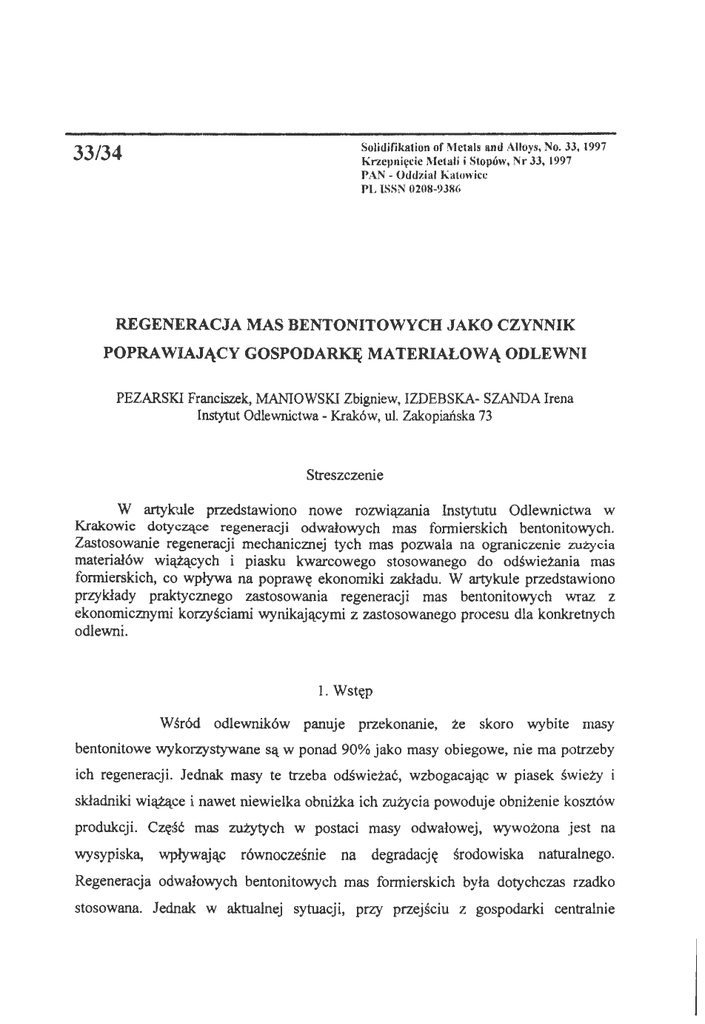 33/34

Solidifikation of Metals and Alloys, No. 33, 1997
Krzepnięcie Metali i Stopów, Nr 33, 1997
PAN - Oddział Katowice
PL ISSN 0208-9386

REGENERACJA MAS BENTONITOWYCH JAKO CZYNNIK POPRAWIAJĄCY GOSPODARKĘ MATERIAŁOWĄ ODLEWNI

PEZARSKI Franciszek, MANIOWSKI Zbigniew, IZDEBSKA- SZANDA Irena
Instytut Odlewnictwa - Kraków, ul. Zakopiańska 73

Streszczenie

W artykule przedstawiono nowe rozwiązania Instytutu Odlewnictwa w Krakowie dotyczące regeneracji odwałowych mas formierskich bentonitowych. Zastosowanie regeneracji mechanicznej tych mas pozwala na ograniczenie zużycia materiałów wiążących i piasku kwarcowego stosowanego do odświeżania mas formierskich, co wpływa na poprawę ekonomiki zakładu. W artykule przedstawiono przykłady praktycznego zastosowania regeneracji mas bentonitowych wraz z ekonomicznymi korzyściami wynikającymi z zastosowanego procesu dla konkretnych odlewni.

1. Wstęp

Wśród odlewników panuje przekonanie, że skoro wybite masy bentonitowe wykorzystywane są w ponad 90% jako masy obiegowe, nie ma potrzeby ich regeneracji. Jednak masy te trzeba odświeżać, wzbogacając w piasek świeży i składniki wiążące i nawet niewielka obniżka ich zużycia powoduje obniżenie kosztów produkcji. Część mas zużytych w postaci masy odwałowej, wywożona jest na wysypiska, wpływając równocześnie na degradację środowiska naturalnego. Regeneracja odwałowych bentonitowych mas formierskich była dotychczas rzadko stosowana. Jednak w aktualnej sytuacji, przy przejściu z gospodarki centralnie